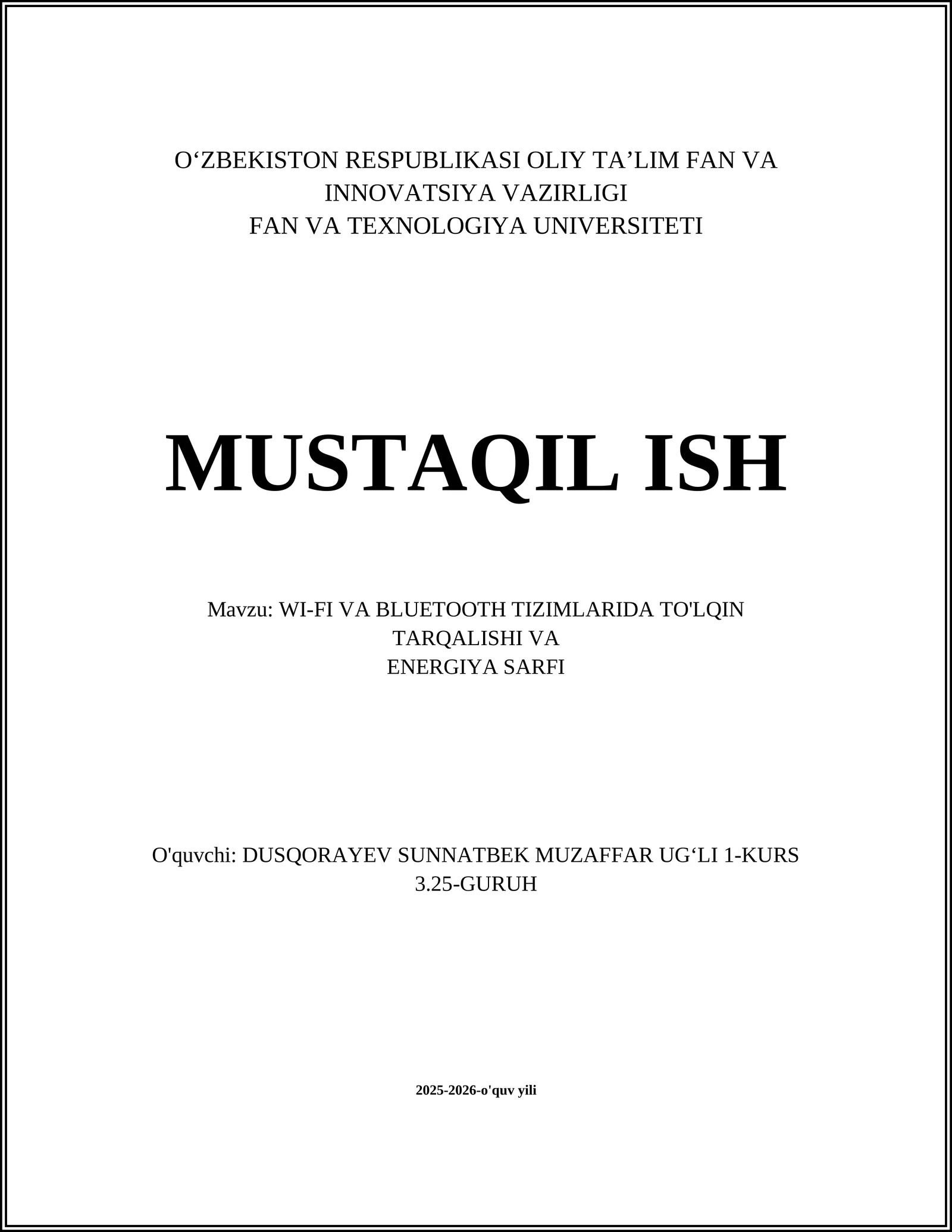 O‘ZBEKISTON RESPUBLIKASI OLIY TA’LIM FAN VA INNOVATSIYA VAZIRLIGI
FAN VA TEXNOLOGIYA UNIVERSITETI

MUSTAQIL ISH

Mavzu: WI-FI VA BLUETOOTH TIZIMLARIDA TO'LQIN TARQALISHI VA
ENERGIYA SARFI

O'quvchi: DUSQORAYEV SUNNATBEK MUZAFFAR UG‘LI 1-KURS 3.25-GURUH

2025-2026-o'quv yili